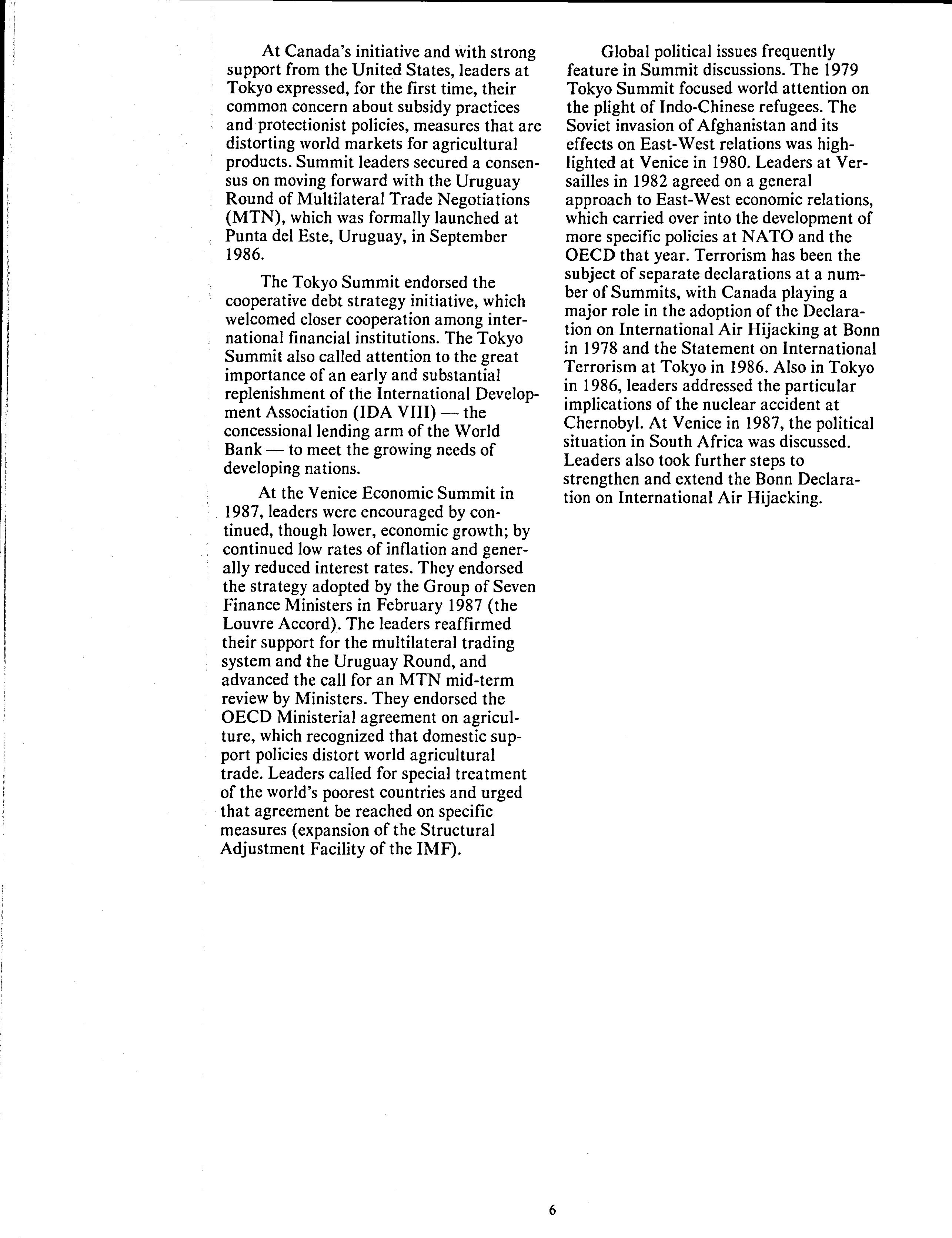 At Canada's initiative and with strong support from the United States, leaders at Tokyo expressed, for the first time, their common concern about subsidy practices and protectionist policies, measures that are distorting world markets for agricultural products. Summit leaders secured a consensus on moving forward with the Uruguay Round of Multilateral Trade Negotiations (MTN), which was formally launched at Punta del Este, Uruguay, in September 1986.

The Tokyo Summit endorsed the cooperative debt strategy initiative, which welcomed closer cooperation among international financial institutions. The Tokyo Summit also called attention to the great importance of an early and substantial replenishment of the International Development Association (IDA VIII) — the concessional lending arm of the World Bank — to meet the growing needs of developing nations.

At the Venice Economic Summit in 1987, leaders were encouraged by continued, though lower, economic growth; by continued low rates of inflation and generally reduced interest rates. They endorsed the strategy adopted by the Group of Seven Finance Ministers in February 1987 (the Louvre Accord). The leaders reaffirmed their support for the multilateral trading system and the Uruguay Round, and advanced the call for an MTN mid-term review by Ministers. They endorsed the OECD Ministerial agreement on agriculture, which recognized that domestic support policies distort world agricultural trade. Leaders called for special treatment of the world's poorest countries and urged that agreement be reached on specific measures (expansion of the Structural Adjustment Facility of the IMF).

Global political issues frequently feature in Summit discussions. The 1979 Tokyo Summit focused world attention on the plight of Indo-Chinese refugees. The Soviet invasion of Afghanistan and its effects on East-West relations was highlighted at Venice in 1980. Leaders at Versailles in 1982 agreed on a general approach to East-West economic relations, which carried over into the development of more specific policies at NATO and the OECD that year. Terrorism has been the subject of separate declarations at a number of Summits, with Canada playing a major role in the adoption of the Declaration on International Air Hijacking at Bonn in 1978 and the Statement on International Terrorism at Tokyo in 1986. Also in Tokyo in 1986, leaders addressed the particular implications of the nuclear accident at Chernobyl. At Venice in 1987, the political situation in South Africa was discussed. Leaders also took further steps to strengthen and extend the Bonn Declaration on International Air Hijacking.

6